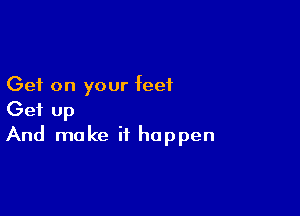 Get on your feet
Get up
And make it happen